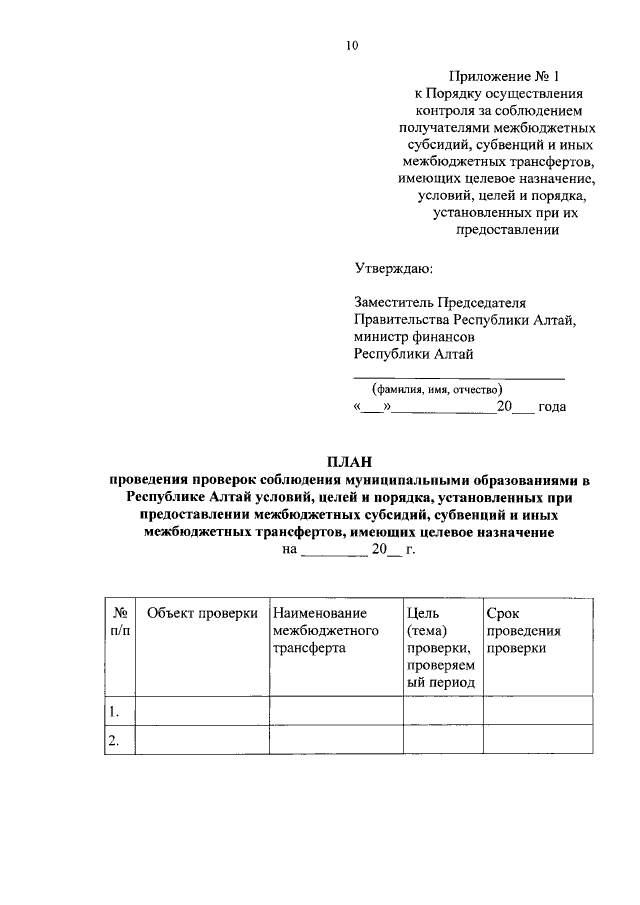 10

Приложение № 1
к Порядку осуществления контроля за соблюдением получателями межбюджетных субсидий, субвенций и иных межбюджетных трансфертов, имеющих целевое назначение, условий, целей и порядка, установленных при их предоставлении

Утверждаю:

Заместитель Председателя Правительства Республики Алтай, министр финансов Республики Алтай

____________________________
(фамилия, имя, отчество)
«___»______________20___ года

ПЛАН
проведения проверок соблюдения муниципальными образованиями в Республике Алтай условий, целей и порядка, установленных при предоставлении межбюджетных субсидий, субвенций и иных межбюджетных трансфертов, имеющих целевое назначение
на _________ 20__ г.

| № п/п | Объект проверки | Наименование межбюджетного трансферта | Цель (тема) проверки, проверяемый период | Срок проведения проверки |
|---|---|---|---|---|
| 1. | | | | |
| 2. | | | | |